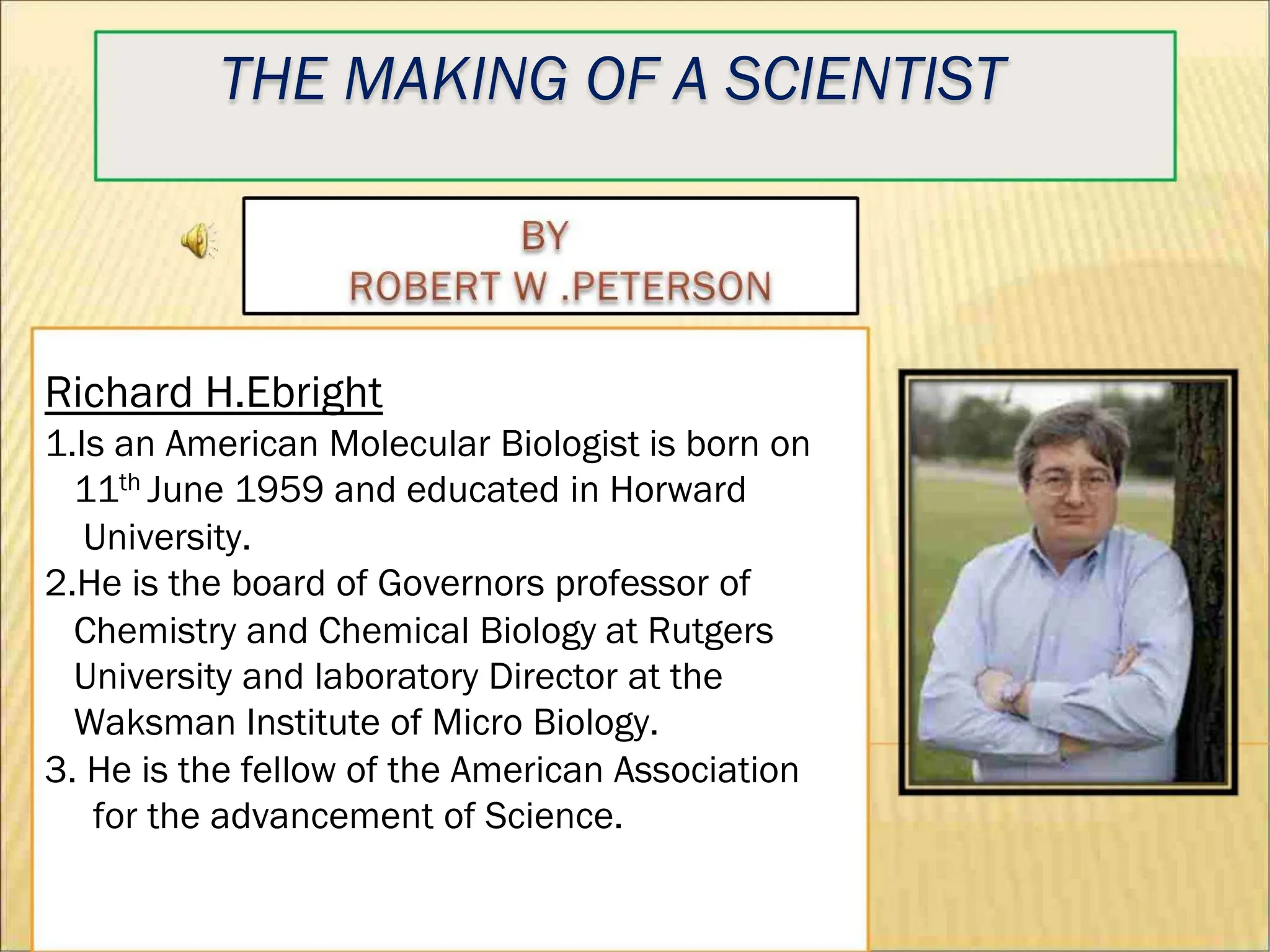 THE MAKING OF A SCIENTIST

BY
ROBERT W .PETERSON

Richard H.Ebright

1.Is an American Molecular Biologist is born on 11th June 1959 and educated in Horward University.

2.He is the board of Governors professor of Chemistry and Chemical Biology at Rutgers University and laboratory Director at the Waksman Institute of Micro Biology.

3. He is the fellow of the American Association for the advancement of Science.